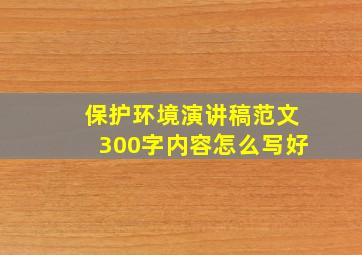 保护环境演讲稿范文
300字内容怎么写好